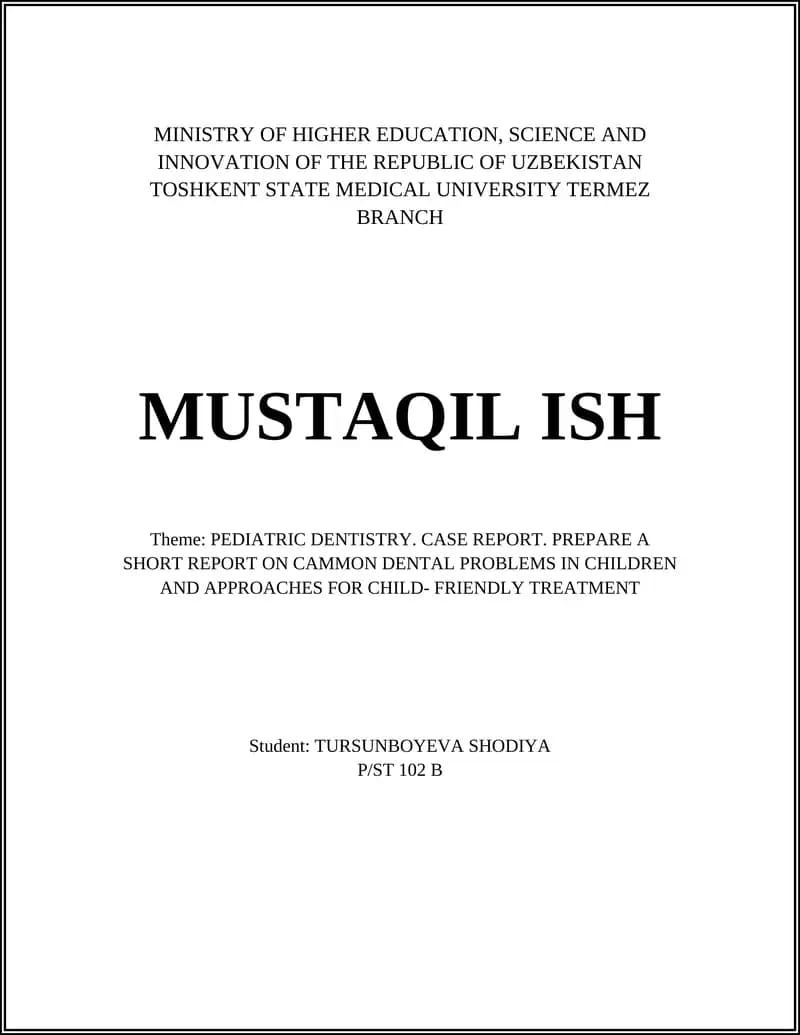 MINISTRY OF HIGHER EDUCATION, SCIENCE AND INNOVATION OF THE REPUBLIC OF UZBEKISTAN TOSHKENT STATE MEDICAL UNIVERSITY TERMEZ BRANCH

MUSTAQIL ISH

Theme: PEDIATRIC DENTISTRY. CASE REPORT. PREPARE A SHORT REPORT ON CAMMON DENTAL PROBLEMS IN CHILDREN AND APPROACHES FOR CHILD- FRIENDLY TREATMENT

Student: TURSUNBOYEVA SHODIYA
P/ST 102 B